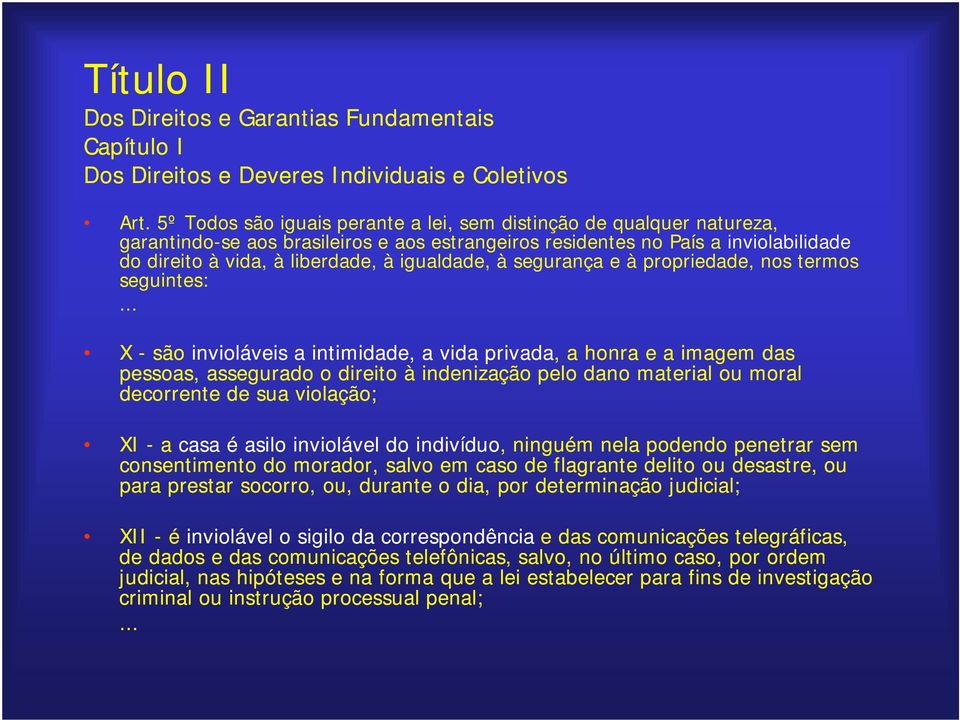 Título II
Dos Direitos e Garantias Fundamentais
Capítulo I
Dos Direitos e Deveres Individuais e Coletivos

• Art. 5º Todos são iguais perante a lei, sem distinção de qualquer natureza, garantindo-se aos brasileiros e aos estrangeiros residentes no País a inviolabilidade do direito à vida, à liberdade, à igualdade, à segurança e à propriedade, nos termos seguintes:
...

• X - são invioláveis a intimidade, a vida privada, a honra e a imagem das pessoas, assegurado o direito à indenização pelo dano material ou moral decorrente de sua violação;

• XI - a casa é asilo inviolável do indivíduo, ninguém nela podendo penetrar sem consentimento do morador, salvo em caso de flagrante delito ou desastre, ou para prestar socorro, ou, durante o dia, por determinação judicial;

• XII - é inviolável o sigilo da correspondência e das comunicações telegráficas, de dados e das comunicações telefônicas, salvo, no último caso, por ordem judicial, nas hipóteses e na forma que a lei estabelecer para fins de investigação criminal ou instrução processual penal;
...